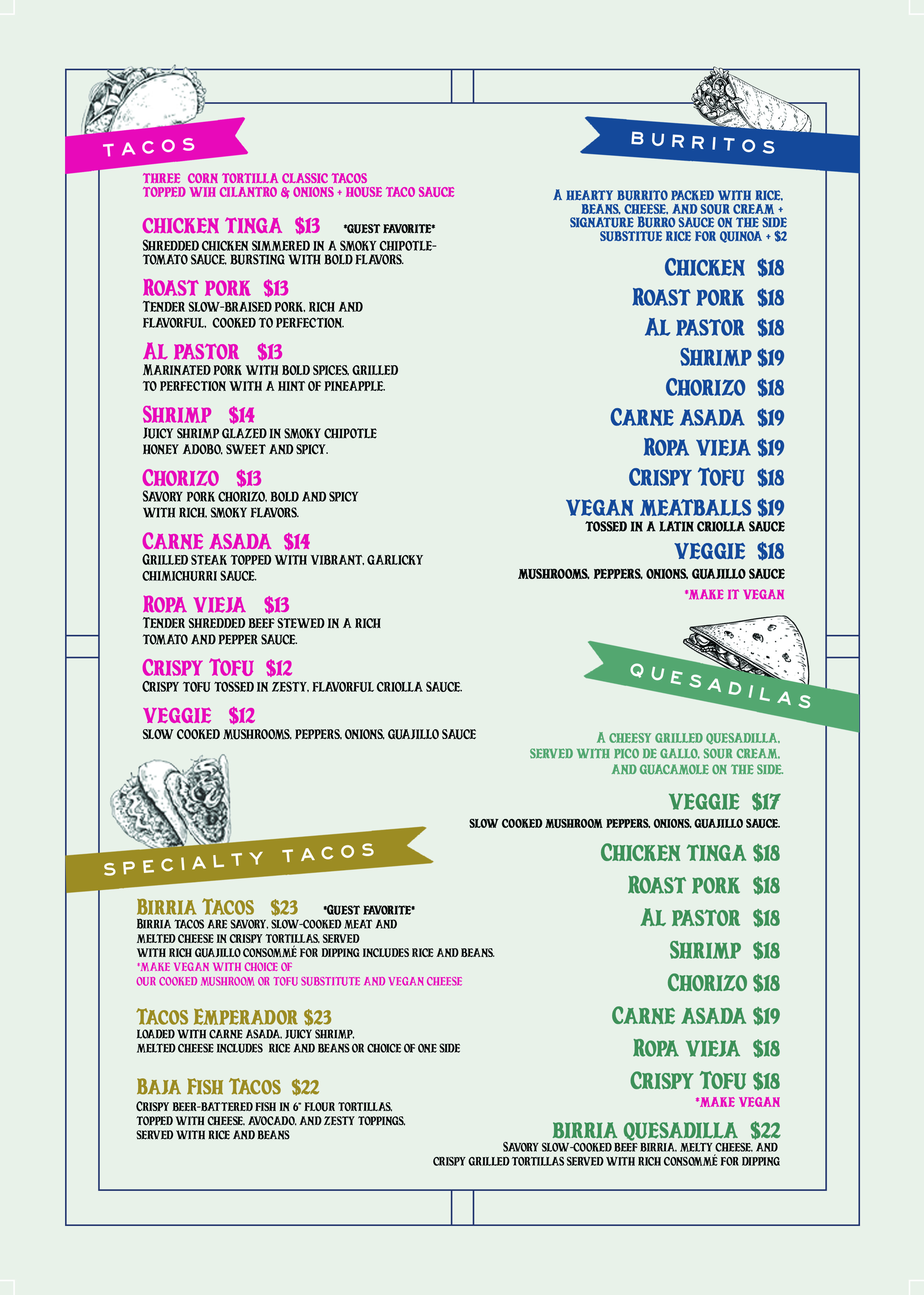 TACOS

THREE CORN TORTILLA CLASSIC TACOS
TOPPED WIH CILANTRO & ONIONS + HOUSE TACO SAUCE

CHICKEN TINGA $13 *GUEST FAVORITE*
SHREDDED CHICKEN SIMMERED IN A SMOKY CHIPOTLE-TOMATO SAUCE, BURSTING WITH BOLD FLAVORS.

ROAST PORK $13
TENDER SLOW-BRAISED PORK, RICH AND FLAVORFUL, COOKED TO PERFECTION.

AL PASTOR $13
MARINATED PORK WITH BOLD SPICES, GRILLED TO PERFECTION WITH A HINT OF PINEAPPLE.

SHRIMP $14
JUICY SHRIMP GLAZED IN SMOKY CHIPOTLE HONEY ADOBO, SWEET AND SPICY.

CHORIZO $13
SAVORY PORK CHORIZO, BOLD AND SPICY WITH RICH, SMOKY FLAVORS.

CARNE ASADA $14
GRILLED STEAK TOPPED WITH VIBRANT, GARLICKY CHIMICHURRI SAUCE.

ROPA VIEJA $13
TENDER SHREDDED BEEF STEWED IN A RICH TOMATO AND PEPPER SAUCE.

CRISPY TOFU $12
CRISPY TOFU TOSSED IN ZESTY, FLAVORFUL CRIOLLA SAUCE.

VEGGIE $12
SLOW COOKED MUSHROOMS, PEPPERS, ONIONS, GUAJILLO SAUCE

SPECIALTY TACOS

BIRRIA TACOS $23 *GUEST FAVORITE*
BIRRIA TACOS ARE SAVORY, SLOW-COOKED MEAT AND MELTED CHEESE IN CRISPY TORTILLAS, SERVED WITH RICH GUAJILLO CONSOMMÉ FOR DIPPING INCLUDES RICE AND BEANS.
*MAKE VEGAN WITH CHOICE OF OUR COOKED MUSHROOM OR TOFU SUBSTITUTE AND VEGAN CHEESE

TACOS EMPERADOR $23
LOADED WITH CARNE ASADA, JUICY SHRIMP, MELTED CHEESE INCLUDES RICE AND BEANS OR CHOICE OF ONE SIDE

BAJA FISH TACOS $22
CRISPY BEER-BATTERED FISH IN 6" FLOUR TORTILLAS, TOPPED WITH CHEESE, AVOCADO, AND ZESTY TOPPINGS, SERVED WITH RICE AND BEANS

BURRITOS

A HEARTY BURRITO PACKED WITH RICE, BEANS, CHEESE, AND SOUR CREAM + SIGNATURE BURRO SAUCE ON THE SIDE
SUBSTITUE RICE FOR QUINOA + $2

CHICKEN $18
ROAST PORK $18
AL PASTOR $18
SHRIMP $19
CHORIZO $18
CARNE ASADA $19
ROPA VIEJA $19
CRISPY TOFU $18
VEGAN MEATBALLS $19
TOSSED IN A LATIN CRIOLLA SAUCE
VEGGIE $18
MUSHROOMS, PEPPERS, ONIONS, GUAJILLO SAUCE
*MAKE IT VEGAN

QUESADILAS

A CHEESY GRILLED QUESADILLA, SERVED WITH PICO DE GALLO, SOUR CREAM, AND GUACAMOLE ON THE SIDE.

VEGGIE $17
SLOW COOKED MUSHROOM PEPPERS, ONIONS, GUAJILLO SAUCE.
CHICKEN TINGA $18
ROAST PORK $18
AL PASTOR $18
SHRIMP $18
CHORIZO $18
CARNE ASADA $19
ROPA VIEJA $18
CRISPY TOFU $18
*MAKE VEGAN
BIRRIA QUESADILLA $22
SAVORY SLOW-COOKED BEEF BIRRIA, MELTY CHEESE, AND CRISPY GRILLED TORTILLAS SERVED WITH RICH CONSOMMÉ FOR DIPPING